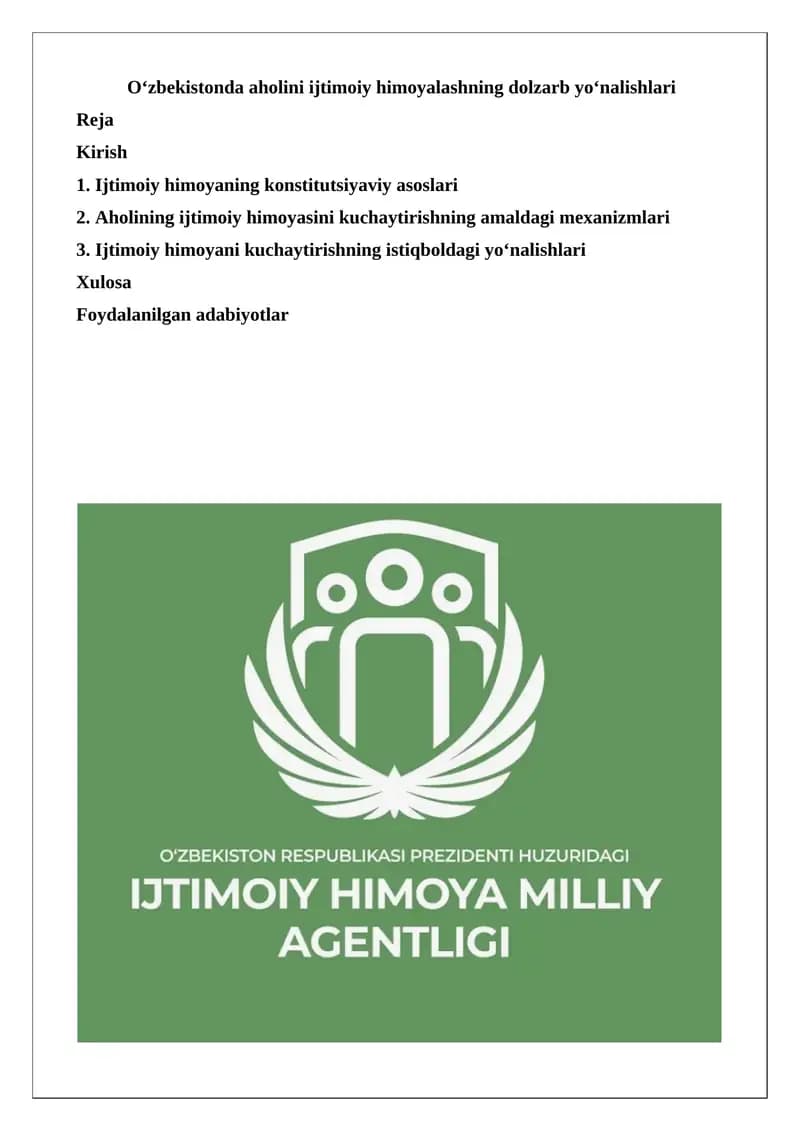 O‘zbekistonda aholini ijtimoiy himoyalashning dolzarb yo‘nalishlari

Reja

Kirish

1. Ijtimoiy himoyaning konstitutsiyaviy asoslari

2. Aholining ijtimoiy himoyasini kuchaytirishning amaldagi mexanizmlari

3. Ijtimoiy himoyani kuchaytirishning istiqboldagi yo‘nalishlari

Xulosa

Foydalanilgan adabiyotlar

O'ZBEKISTON RESPUBLIKASI PREZIDENTI HUZURIDAGI
IJTIMOIY HIMOYA MILLIY AGENTLIGI